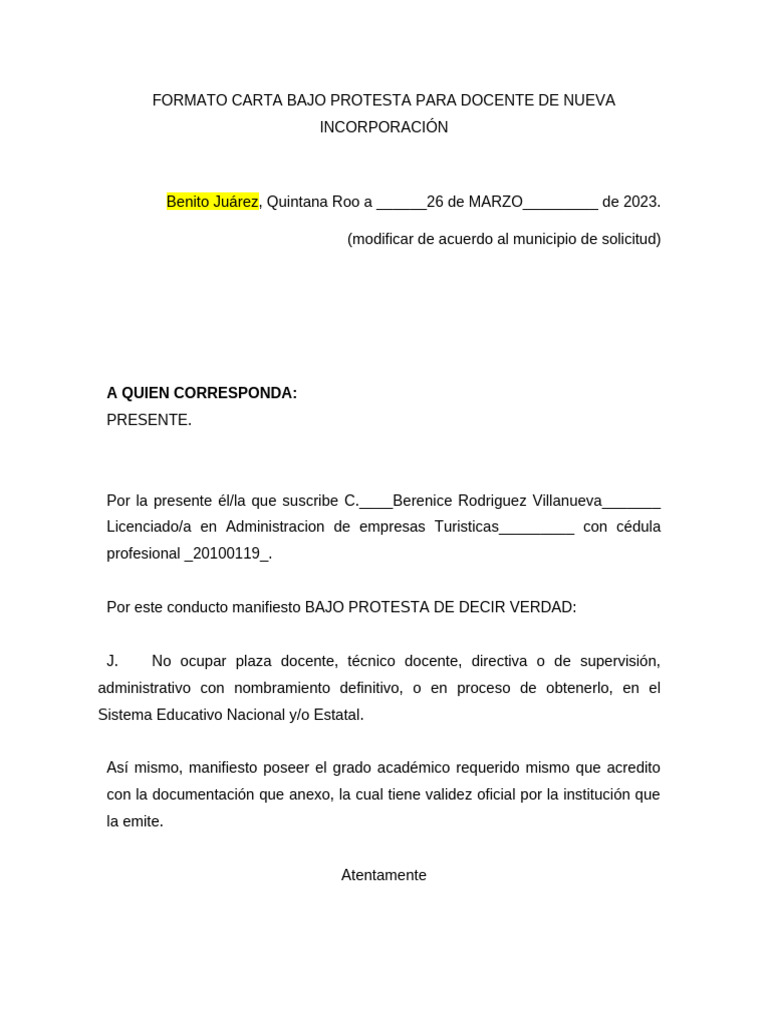 FORMATO CARTA BAJO PROTESTA PARA DOCENTE DE NUEVA INCORPORACIÓN

Benito Juárez, Quintana Roo a ____26 de MARZO____ de 2023.

(modificar de acuerdo al municipio de solicitud)

A QUIEN CORRESPONDA:
PRESENTE.

Por la presente él/la que suscribe C.____Berenice Rodriguez Villanueva____ Licenciado/a en Administracion de empresas Turisticas____ con cédula profesional _20100119_.

Por este conducto manifiesto BAJO PROTESTA DE DECIR VERDAD:

J. No ocupar plaza docente, técnico docente, directiva o de supervisión, administrativo con nombramiento definitivo, o en proceso de obtenerlo, en el Sistema Educativo Nacional y/o Estatal.

Así mismo, manifiesto poseer el grado académico requerido mismo que acredito con la documentación que anexo, la cual tiene validez oficial por la institución que la emite.

Atentamente